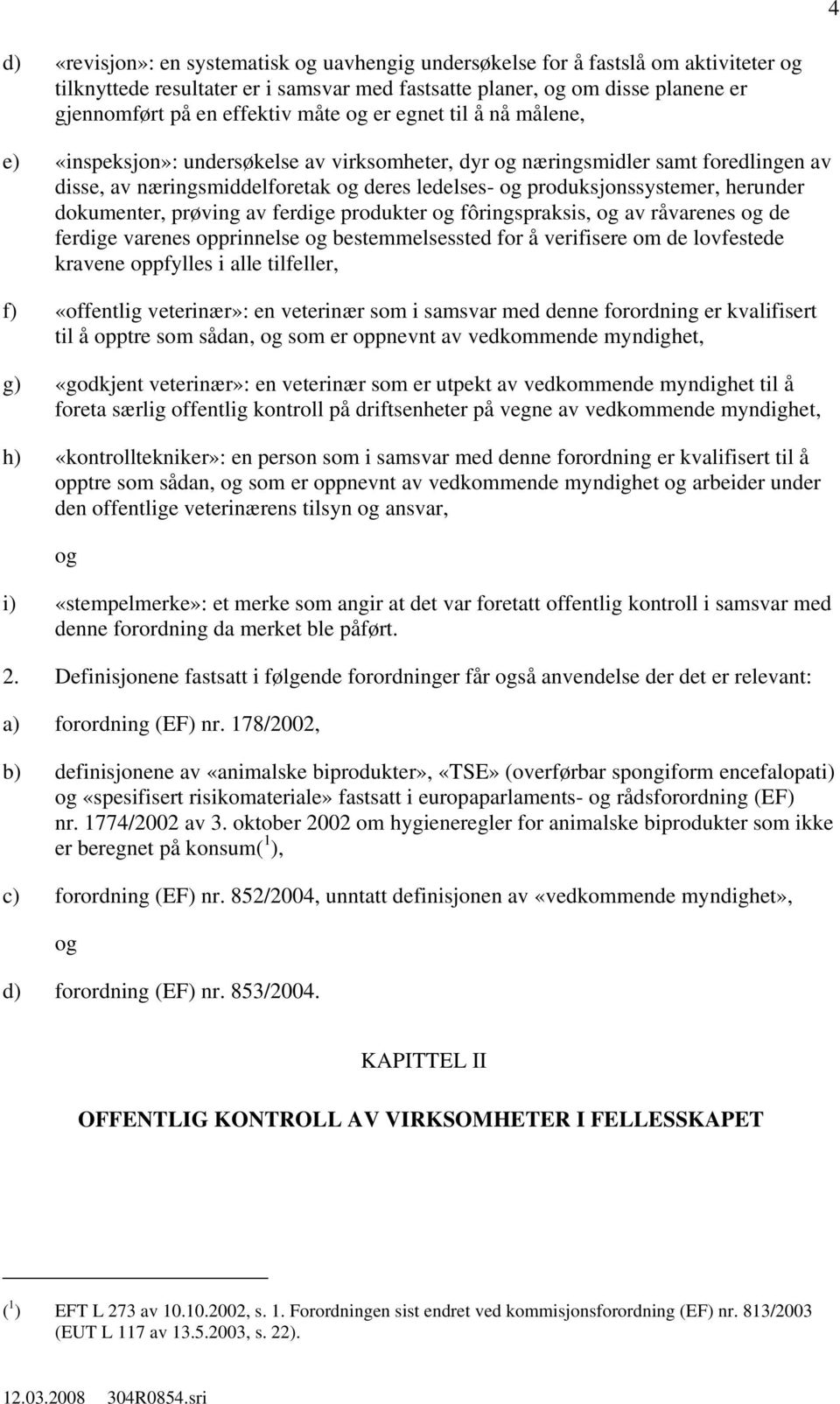 4

d) «revisjon»: en systematisk og uavhengig undersøkelse for å fastslå om aktiviteter og tilknyttede resultater er i samsvar med fastsatte planer, og om disse planene er gjennomført på en effektiv måte og er egnet til å nå målene,

e) «inspeksjon»: undersøkelse av virksomheter, dyr og næringsmidler samt foredlingen av disse, av næringsmiddelforetak og deres ledelses- og produksjonssystemer, herunder dokumenter, prøving av ferdige produkter og fôringspraksis, og av råvarenes og de ferdige varenes opprinnelse og bestemmelsessted for å verifisere om de lovfestede kravene oppfylles i alle tilfeller,

f) «offentlig veterinær»: en veterinær som i samsvar med denne forordning er kvalifisert til å opptre som sådan, og som er oppnevnt av vedkommende myndighet,

g) «godkjent veterinær»: en veterinær som er utpekt av vedkommende myndighet til å foreta særlig offentlig kontroll på driftsenheter på vegne av vedkommende myndighet,

h) «kontrolltekniker»: en person som i samsvar med denne forordning er kvalifisert til å opptre som sådan, og som er oppnevnt av vedkommende myndighet og arbeider under den offentlige veterinærens tilsyn og ansvar,

og

i) «stempelmerke»: et merke som angir at det var foretatt offentlig kontroll i samsvar med denne forordning da merket ble påført.

2. Definisjonene fastsatt i følgende forordninger får også anvendelse der det er relevant:

a) forordning (EF) nr. 178/2002,

b) definisjonene av «animalske biprodukter», «TSE» (overførbar spongiform encefalopati) og «spesifisert risikomateriale» fastsatt i europaparlaments- og rådsforordning (EF) nr. 1774/2002 av 3. oktober 2002 om hygieneregler for animalske biprodukter som ikke er beregnet på konsum($^1$),

c) forordning (EF) nr. 852/2004, unntatt definisjonen av «vedkommende myndighet»,

og

d) forordning (EF) nr. 853/2004.

KAPITTEL II

OFFENTLIG KONTROLL AV VIRKSOMHETER I FELLESSKAPET

($^1$) EFT L 273 av 10.10.2002, s. 1. Forordningen sist endret ved kommisjonsforordning (EF) nr. 813/2003 (EUT L 117 av 13.5.2003, s. 22).

12.03.2008 304R0854.sri